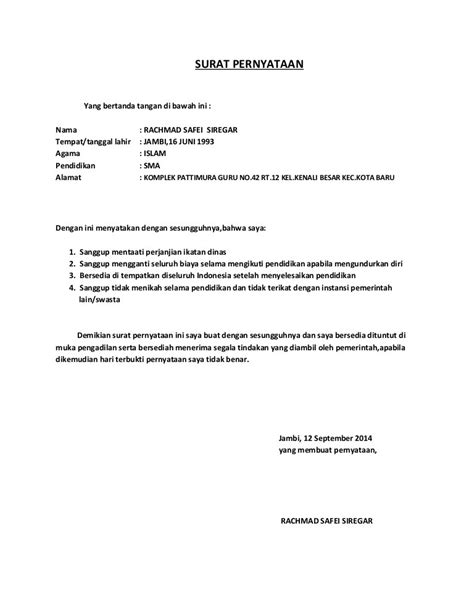 SURAT PERNYATAAN

Yang bertanda tangan di bawah ini :

Nama : RACHMAD SAFEI SIREGAR
Tempat/tanggal lahir : JAMBI,16 JUNI 1993
Agama : ISLAM
Pendidikan : SMA
Alamat : KOMPLEK PATTIMURA GURU NO.42 RT.12 KEL.KENALI BESAR KEC.KOTA BARU

Dengan ini menyatakan dengan sesungguhnya,bahwa saya:

1. Sanggup mentaati perjanjian ikatan dinas
2. Sanggup mengganti seluruh biaya selama mengikuti pendidikan apabila mengundurkan diri
3. Bersedia di tempatkan diseluruh Indonesia setelah menyelesaikan pendidikan
4. Sanggup tidak menikah selama pendidikan dan tidak terikat dengan instansi pemerintah lain/swasta

Demikian surat pernyataan ini saya buat dengan sesungguhnya dan saya bersedia dituntut di muka pengadilan serta bersediah menerima segala tindakan yang diambil oleh pemerintah,apabila dikemudian hari terbukti pernyataan saya tidak benar.

Jambi, 12 September 2014
yang membuat pernyataan,

RACHMAD SAFEI SIREGAR